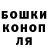 БОШКИ
КОНОП
ЛЯ